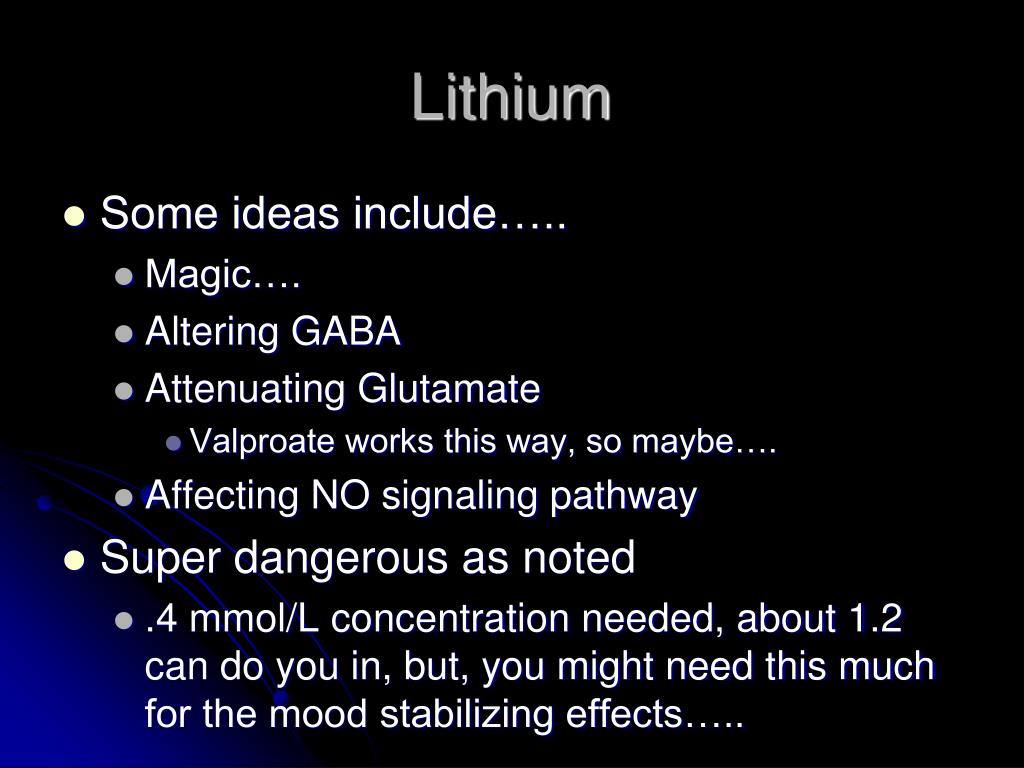 Lithium

Some ideas include…..

Magic.…

Altering GABA

Attenuating Glutamate

Valproate works this way, so maybe….

Affecting NO signaling pathway

Super dangerous as noted

.4 mmol/L concentration needed, about 1.2 can do you in, but, you might need this much for the mood stabilizing effects…..